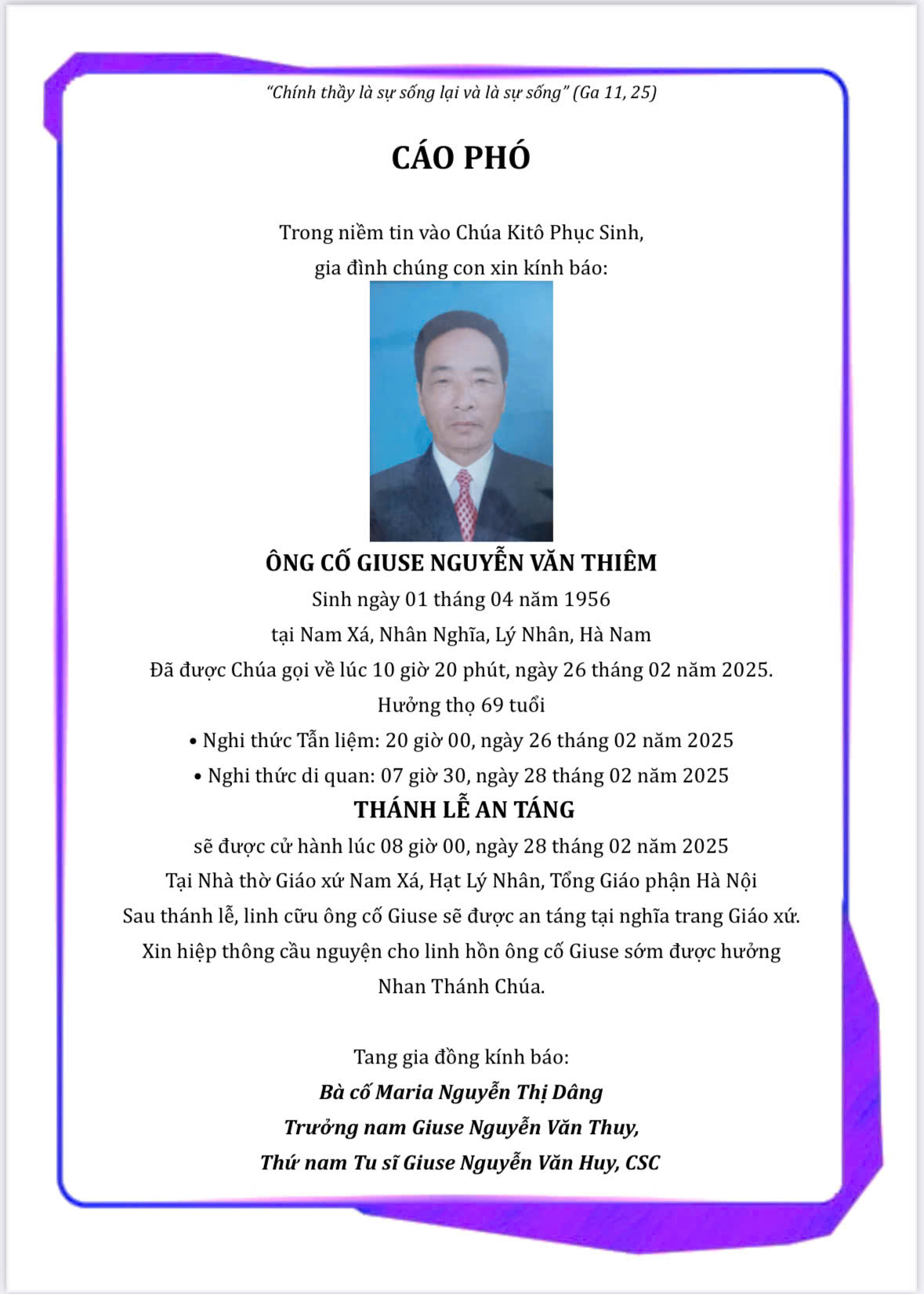 "Chính thầy là sự sống lại và là sự sống" (Ga 11, 25)

CÁO PHÓ

Trong niềm tin vào Chúa Kitô Phục Sinh,
gia đình chúng con xin kính báo:

ÔNG CỐ GIUSE NGUYỄN VĂN THIÊM
Sinh ngày 01 tháng 04 năm 1956
tại Nam Xá, Nhân Nghĩa, Lý Nhân, Hà Nam
Đã được Chúa gọi về lúc 10 giờ 20 phút, ngày 26 tháng 02 năm 2025.
Hưởng thọ 69 tuổi
• Nghi thức Tẫn liệm: 20 giờ 00, ngày 26 tháng 02 năm 2025
• Nghi thức di quan: 07 giờ 30, ngày 28 tháng 02 năm 2025
THÁNH LỄ AN TÁNG
sẽ được cử hành lúc 08 giờ 00, ngày 28 tháng 02 năm 2025
Tại Nhà thờ Giáo xứ Nam Xá, Hạt Lý Nhân, Tổng Giáo phận Hà Nội
Sau thánh lễ, linh cữu ông cố Giuse sẽ được an táng tại nghĩa trang Giáo xứ.
Xin hiệp thông cầu nguyện cho linh hồn ông cố Giuse sớm được hưởng Nhan Thánh Chúa.

Tang gia đồng kính báo:
Bà cố Maria Nguyễn Thị Dâng
Trưởng nam Giuse Nguyễn Văn Thuy,
Thứ nam Tu sĩ Giuse Nguyễn Văn Huy, CSC